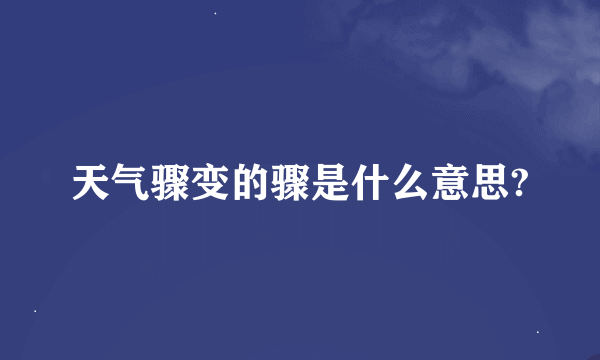 天气骤变的骤是什么意思?